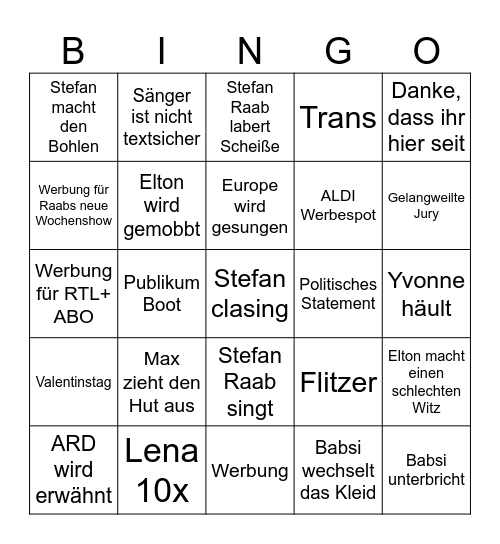 | B | I | N | G | O |
|---|---|---|---|---|
| Stefan macht den Bohlen | Sänger ist nicht textsicher | Stefan Raab labert Scheiße | Trans | Danke, dass ihr hier seit |
| Werbung für Raabs neue Wochenshow | Elton wird gemobbt | Europe wird gesungen | ALDI Werbespot | Gelangweilte Jury |
| Werbung für RTL+ ABO | Publikum Boot | Stefan clasing | Politisches Statement | Yvonne häult |
| Valentinstag | Max zieht den Hut aus | Stefan Raab singt | Flitzer | Elton macht einen schlechten Witz |
| ARD wird erwähnt | Lena 10x | Werbung | Babsi wechselt das Kleid | Babsi unterbricht |